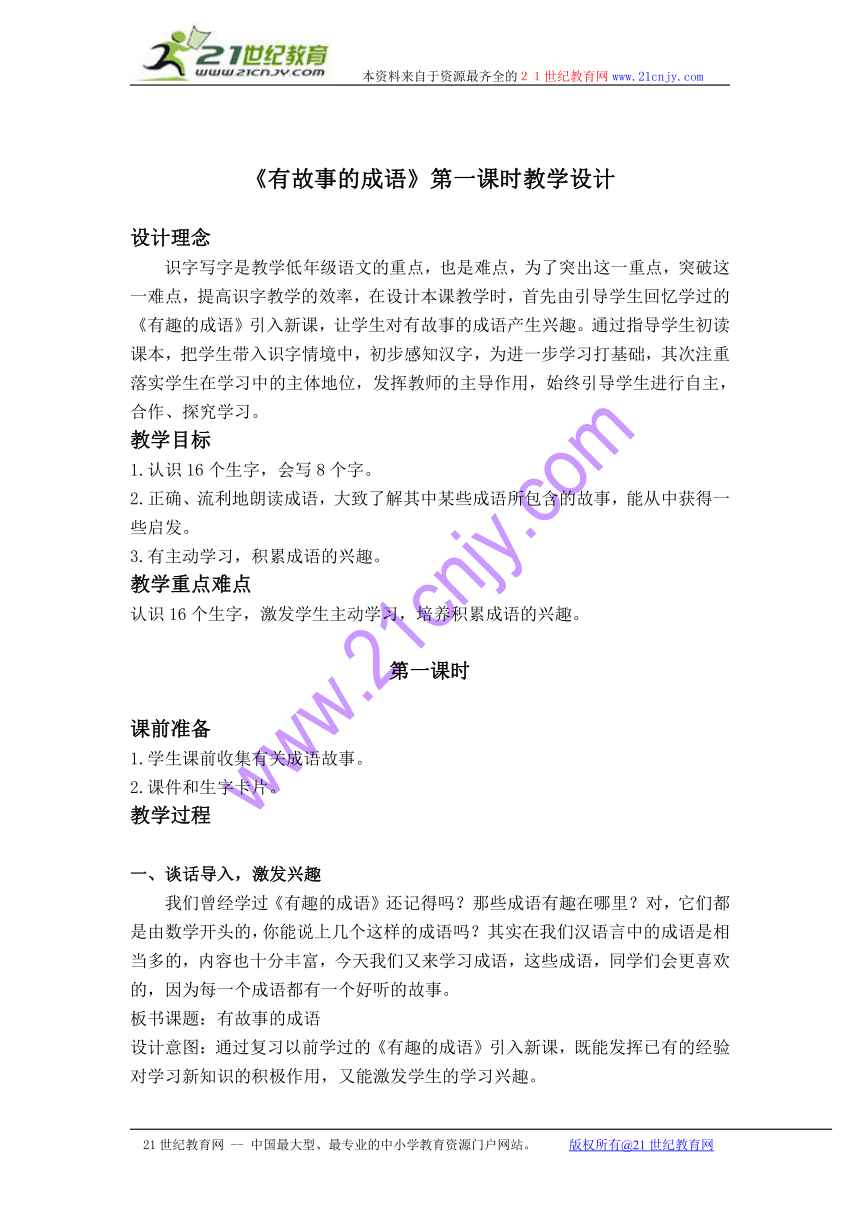 21世纪教育
www.21cnjy.com
本资料来自于资源最齐全的２１世纪教育网 www.21cnjy.com

《有故事的成语》第一课时教学设计

设计理念

识字写字是教学低年级语文的重点，也是难点，为了突出这一重点，突破这一难点，提高识字教学的效率，在设计本课教学时，首先由引导学生回忆学过的《有趣的成语》引入新课，让学生对有故事的成语产生兴趣。通过指导学生初读课本，把学生带入识字情境中，初步感知汉字，为进一步学习打基础，其次注重落实学生在学习中的主体地位，发挥教师的主导作用，始终引导学生进行自主，合作、探究学习。

教学目标

1.认识 16 个生字，会写 8 个字。
2.正确、流利地朗读成语，大致了解其中某些成语所包含的故事，能从中获得一些启发。
3.有主动学习，积累成语的兴趣。

教学重点难点

认识 16 个生字，激发学生主动学习，培养积累成语的兴趣。

第一课时

课前准备

1.学生课前收集有关成语故事。
2.课件和生字卡片。

教学过程

一、谈话导入，激发兴趣

我们曾经学过《有趣的成语》还记得吗？那些成语有趣在哪里？对，它们都是由数学开头的，你能说上几个这样的成语吗？其实在我们汉语言中的成语是相当多的，内容也十分丰富，今天我们又来学习成语，这些成语，同学们会更喜欢的，因为每一个成语都有一个好听的故事。
板书课题：有故事的成语
设计意图：通过复习以前学过的《有趣的成语》引入新课，既能发挥已有的经验对学习新知识的积极作用，又能激发学生的学习兴趣。

www.21cnjy.com

21 世纪教育网 -- 中国最大型、最专业的中小学教育资源门户网站。 版权所有@21 世纪教育网